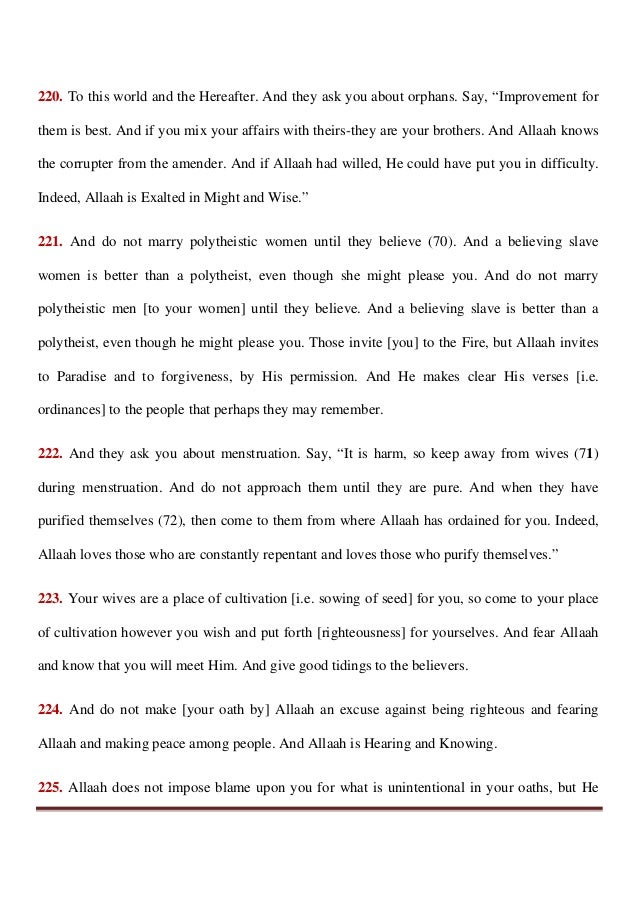 220. To this world and the Hereafter. And they ask you about orphans. Say, "Improvement for them is best. And if you mix your affairs with theirs-they are your brothers. And Allaah knows the corrupter from the amender. And if Allaah had willed, He could have put you in difficulty. Indeed, Allaah is Exalted in Might and Wise."

221. And do not marry polytheistic women until they believe (70). And a believing slave women is better than a polytheist, even though she might please you. And do not marry polytheistic men [to your women] until they believe. And a believing slave is better than a polytheist, even though he might please you. Those invite [you] to the Fire, but Allaah invites to Paradise and to forgiveness, by His permission. And He makes clear His verses [i.e. ordinances] to the people that perhaps they may remember.

222. And they ask you about menstruation. Say, "It is harm, so keep away from wives (71) during menstruation. And do not approach them until they are pure. And when they have purified themselves (72), then come to them from where Allaah has ordained for you. Indeed, Allaah loves those who are constantly repentant and loves those who purify themselves."

223. Your wives are a place of cultivation [i.e. sowing of seed] for you, so come to your place of cultivation however you wish and put forth [righteousness] for yourselves. And fear Allaah and know that you will meet Him. And give good tidings to the believers.

224. And do not make [your oath by] Allaah an excuse against being righteous and fearing Allaah and making peace among people. And Allaah is Hearing and Knowing.

225. Allaah does not impose blame upon you for what is unintentional in your oaths, but He